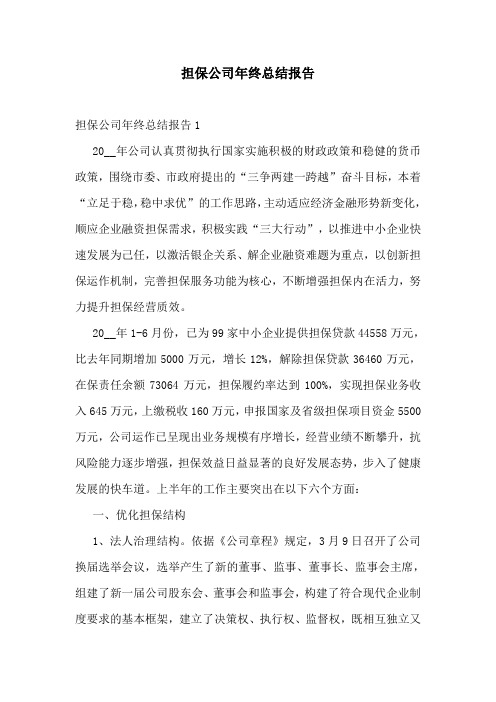 担保公司年终总结报告

担保公司年终总结报告 1

20__年公司认真贯彻执行国家实施积极的财政政策和稳健的货币政策，围绕市委、市政府提出的“三争两建一跨越”奋斗目标，本着“立足于稳，稳中求优”的工作思路，主动适应经济金融形势新变化，顺应企业融资担保需求，积极实践“三大行动”，以推进中小企业快速发展为己任，以激活银企关系、解企业融资难题为重点，以创新担保运作机制，完善担保服务功能为核心，不断增强担保内在活力，努力提升担保经营质效。

20__年 1-6 月份，已为 99 家中小企业提供担保贷款 44558 万元，比去年同期增加 5000 万元，增长 12%，解除担保贷款 36460 万元，在保责任余额 73064 万元，担保履约率达到 100%，实现担保业务收入 645 万元，上缴税收 160 万元，申报国家及省级担保项目资金 5500 万元，公司运作已呈现出业务规模有序增长，经营业绩不断攀升，抗风险能力逐步增强，担保效益日益显著的良好发展态势，步入了健康发展的快车道。上半年的工作主要突出在以下六个方面：

一、优化担保结构

1、法人治理结构。依据《公司章程》规定，3 月 9 日召开了公司换届选举会议，选举产生了新的董事、监事、董事长、监事会主席，组建了新一届公司股东会、董事会和监事会，构建了符合现代企业制度要求的基本框架，建立了决策权、执行权、监督权，既相互独立又